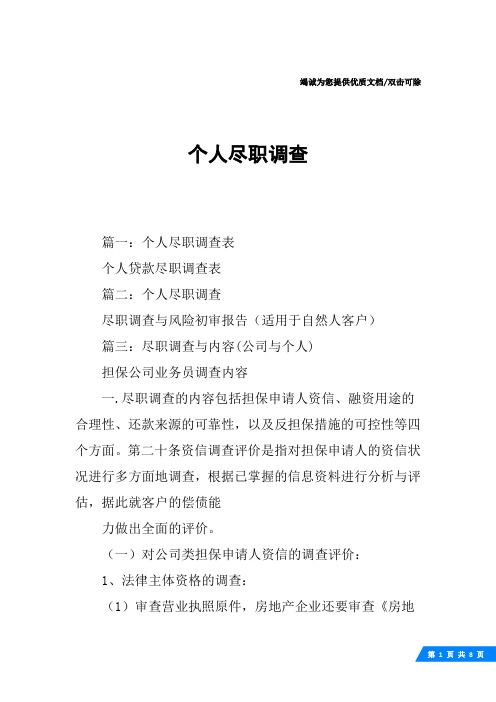 竭诚为您提供优质文档/双击可除

个人尽职调查

篇一：个人尽职调查表

个人贷款尽职调查表

篇二：个人尽职调查

尽职调查与风险初审报告（适用于自然人客户）

篇三：尽职调查与内容(公司与个人)

担保公司业务员调查内容

一.尽职调查的内容包括担保申请人资信、融资用途的合理性、还款来源的可靠性，以及反担保措施的可控性等四个方面。第二十条资信调查评价是指对担保申请人的资信状况进行多方面地调查，根据已掌握的信息资料进行分析与评估，据此就客户的偿债能

力做出全面的评价。

（一）对公司类担保申请人资信的调查评价：

1、法律主体资格的调查：

（1）审查营业执照原件，房地产企业还要审查《房地

第 1 页 共 8 页